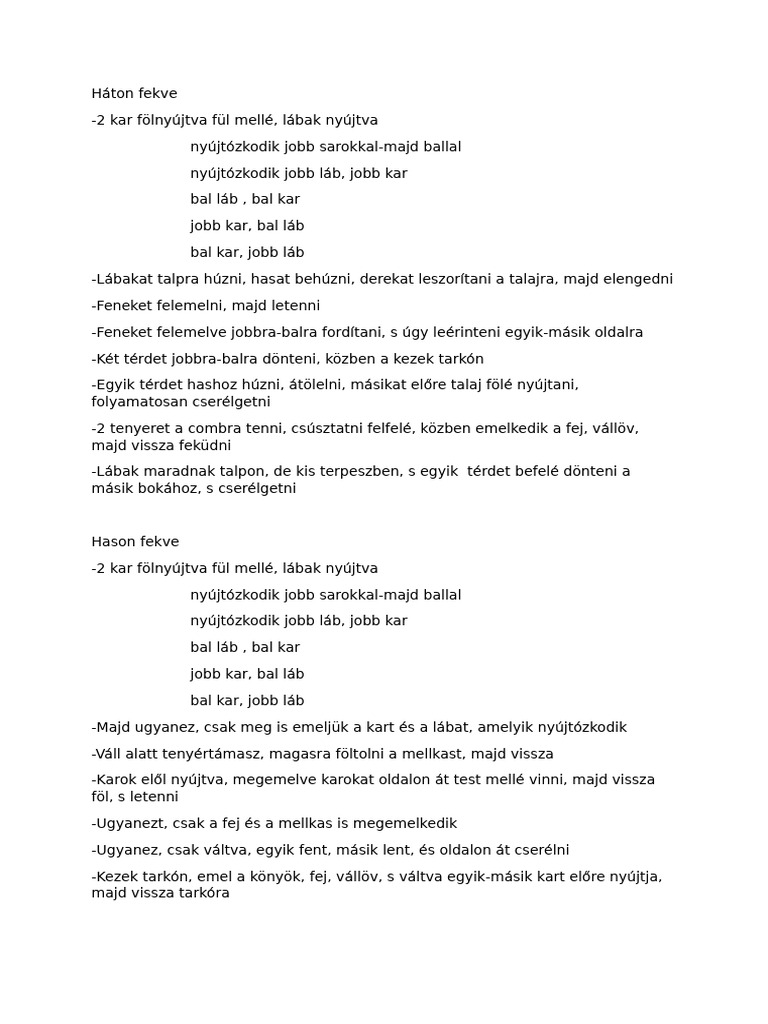 Háton fekve

-2 kar fölnyújtva fül mellé, lábak nyújtva

nyújtózkodik jobb sarokkal-majd ballal

nyújtózkodik jobb láb, jobb kar

bal láb , bal kar

jobb kar, bal láb

bal kar, jobb láb

-Lábakat talpra húzni, hasat behúzni, derekat leszorítani a talajra, majd elengedni

-Feneket felemelni, majd letenni

-Feneket felemelve jobbra-balra fordítani, s úgy leérinteni egyik-másik oldalra

-Két térdet jobbra-balra dönteni, közben a kezek tarkón

-Egyik térdet hashoz húzni, átölelni, másikat előre talaj fölé nyújtani, folyamatosan cserélgetni

-2 tenyeret a combra tenni, csúsztatni felfelé, közben emelkedik a fej, vállöv, majd vissza feküdni

-Lábak maradnak talpon, de kis terpeszben, s egyik térdet befelé dönteni a másik bokához, s cserélgetni

Hason fekve

-2 kar fölnyújtva fül mellé, lábak nyújtva

nyújtózkodik jobb sarokkal-majd ballal

nyújtózkodik jobb láb, jobb kar

bal láb , bal kar

jobb kar, bal láb

bal kar, jobb láb

-Majd ugyanez, csak meg is emeljük a kart és a lábat, amelyik nyújtózkodik

-Váll alatt tenyértámasz, magasra föltolni a mellkast, majd vissza

-Karok elől nyújtva, megemelve karokat oldalon át test mellé vinni, majd vissza föl, s letenni

-Ugyanezt, csak a fej és a mellkas is megemelkedik

-Ugyanez, csak váltva, egyik fent, másik lent, és oldalon át cserélni

-Kezek tarkón, emel a könyök, fej, vállöv, s váltva egyik-másik kart előre nyújtja, majd vissza tarkóra